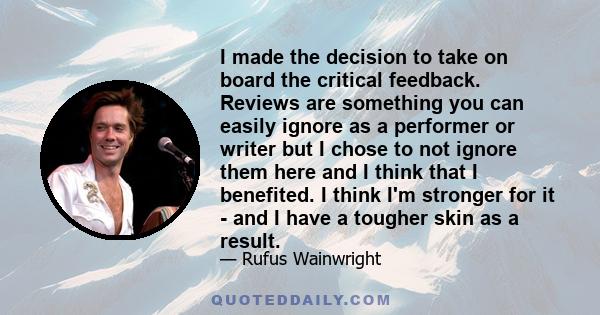 I made the decision to take on board the critical feedback. Reviews are something you can easily ignore as a performer or writer but I chose to not ignore them here and I think that I benefited. I think I'm stronger for it - and I have a tougher skin as a result.

— Rufus Wainwright

QUOTEDDAILY.COM